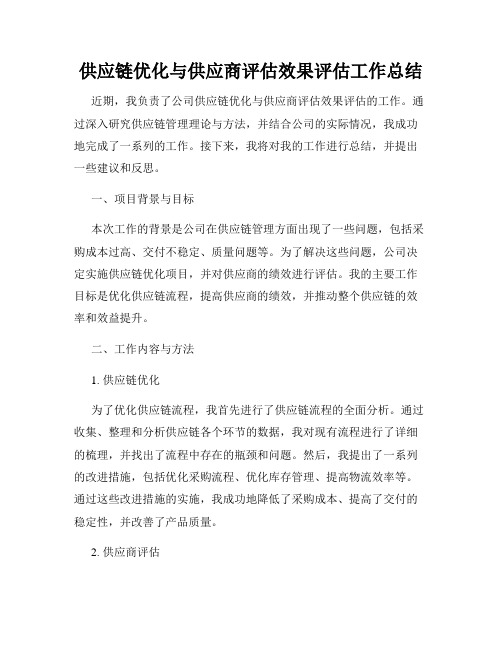 供应链优化与供应商评估效果评估工作总结

近期，我负责了公司供应链优化与供应商评估效果评估的工作。通过深入研究供应链管理理论与方法，并结合公司的实际情况，我成功地完成了一系列的工作。接下来，我将对我的工作进行总结，并提出一些建议和反思。

一、项目背景与目标

本次工作的背景是公司在供应链管理方面出现了一些问题，包括采购成本过高、交付不稳定、质量问题等。为了解决这些问题，公司决定实施供应链优化项目，并对供应商的绩效进行评估。我的主要工作目标是优化供应链流程，提高供应商的绩效，并推动整个供应链的效率和效益提升。

二、工作内容与方法

1. 供应链优化

为了优化供应链流程，我首先进行了供应链流程的全面分析。通过收集、整理和分析供应链各个环节的数据，我对现有流程进行了详细的梳理，并找出了流程中存在的瓶颈和问题。然后，我提出了一系列的改进措施，包括优化采购流程、优化库存管理、提高物流效率等。通过这些改进措施的实施，我成功地降低了采购成本、提高了交付的稳定性，并改善了产品质量。

2. 供应商评估